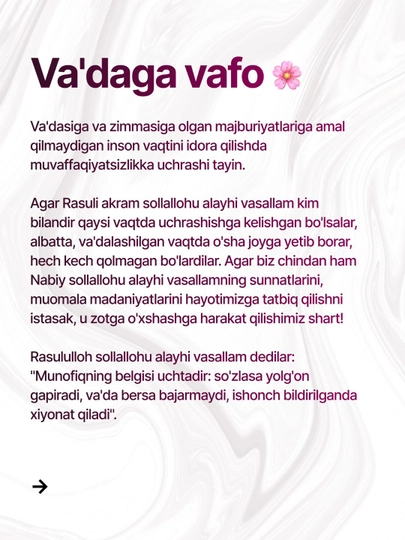 Va'daga vafo 🌸

Va'dasiga va zimmasiga olgan majburiyatlariga amal qilmaydigan inson vaqtini idora qilishda muvaffaqiyatsizlikka uchrashi tayin.

Agar Rasuli akram sollallohu alayhi vasallam kim bilandir qaysi vaqtda uchrashishga kelishgan bo'lsalar, albatta, va'dalashilgan vaqtda o'sha joyga yetib borar, hech kech qolmagan bo'lardilar. Agar biz chindan ham Nabiy sollallohu alayhi vasallamning sunnatlarini, muomala madaniyatlarini hayotimizga tatbiq qilishni istasak, u zotga o'xshashga harakat qilishimiz shart!

Rasululloh sollallohu alayhi vasallam dedilar: "Munofiqning belgisi uchtadir: so'zlasa yolg'on gapiradi, va'da bersa bajarmaydi, ishonch bildirilganda xiyonat qiladi".

→